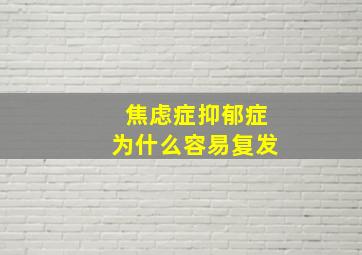 焦虑症抑郁症
为什么容易复发